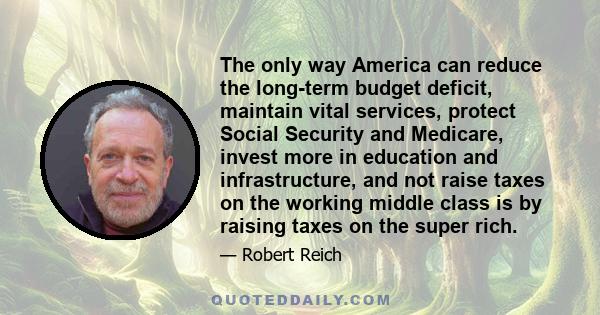 The only way America can reduce the long-term budget deficit, maintain vital services, protect Social Security and Medicare, invest more in education and infrastructure, and not raise taxes on the working middle class is by raising taxes on the super rich.

— Robert Reich

QUOTEDDAILY.COM